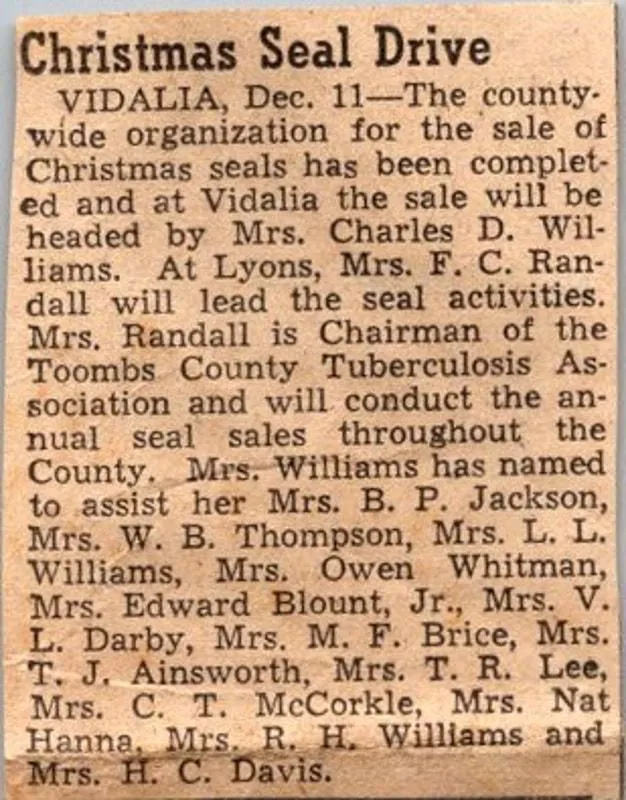 Christmas Seal Drive

VIDALIA, Dec. 11—The countywide organization for the sale of Christmas seals has been completed and at Vidalia the sale will be headed by Mrs. Charles D. Williams. At Lyons, Mrs. F. C. Randall will lead the seal activities. Mrs. Randall is Chairman of the Toombs County Tuberculosis Association and will conduct the annual seal sales throughout the County. Mrs. Williams has named to assist her Mrs. B. P. Jackson, Mrs. W. B. Thompson, Mrs. L. L. Williams, Mrs. Owen Whitman, Mrs. Edward Blount, Jr., Mrs. V. L. Darby, Mrs. M. F. Brice, Mrs. T. J. Ainsworth, Mrs. T. R. Lee, Mrs. C. T. McCorkle, Mrs. Nat Hanna, Mrs. R. H. Williams and Mrs. H. C. Davis.